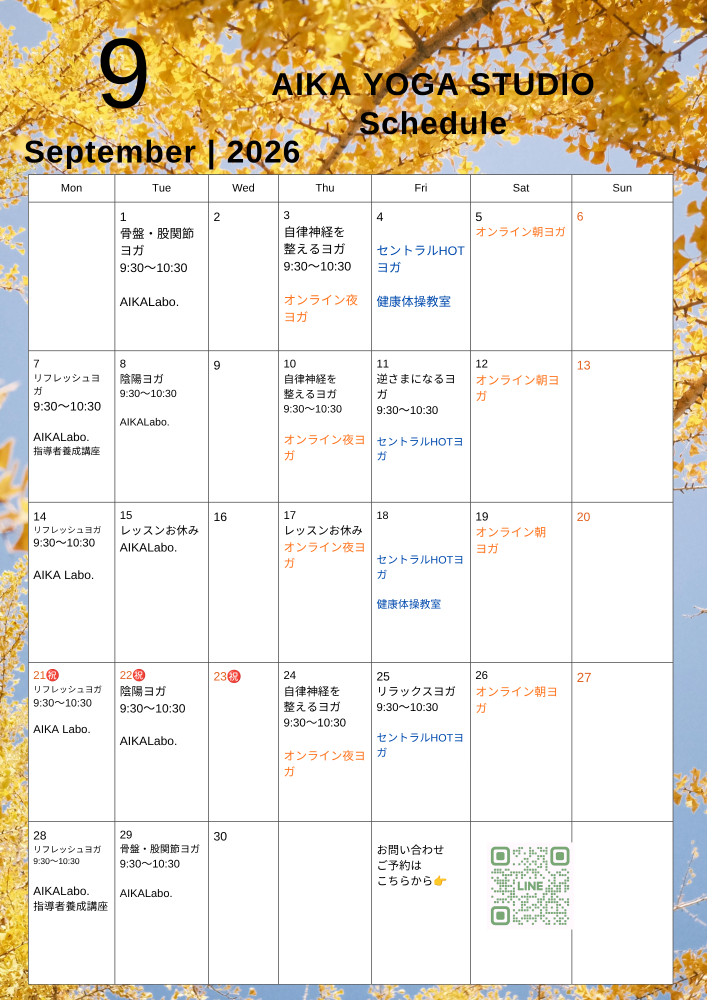 9

AIKA YOGA STUDIO
Schedule

September | 2026

| Mon | Tue | Wed | Thu | Fri | Sat | Sun |
|---|---|---|---|---|---|---|
| | 1 骨盤・股関節ヨガ 9:30〜10:30 AIKALabo. | 2 | 3 自律神経を整えるヨガ 9:30〜10:30 オンライン夜ヨガ | 4 セントラルHOTヨガ 健康体操教室 | 5 オンライン朝ヨガ | 6 |
| 7 リフレッシュヨガ 9:30〜10:30 AIKALabo. 指導者養成講座 | 8 陰陽ヨガ 9:30〜10:30 AIKALabo. | 9 | 10 自律神経を整えるヨガ 9:30〜10:30 オンライン夜ヨガ | 11 逆さまになるヨガ 9:30〜10:30 セントラルHOTヨガ | 12 オンライン朝ヨガ | 13 |
| 14 リフレッシュヨガ 9:30〜10:30 AIKA Labo. | 15 レッスンお休み AIKALabo. | 16 | 17 レッスンお休み オンライン夜ヨガ | 18 セントラルHOTヨガ 健康体操教室 | 19 オンライン朝ヨガ | 20 |
| 21祝 リフレッシュヨガ 9:30〜10:30 AIKA Labo. | 22祝 陰陽ヨガ 9:30〜10:30 AIKALabo. | 23祝 | 24 自律神経を整えるヨガ 9:30〜10:30 オンライン夜ヨガ | 25 リラックスヨガ 9:30〜10:30 セントラルHOTヨガ | 26 オンライン朝ヨガ | 27 |
| 28 リフレッシュヨガ 9:30〜10:30 AIKALabo. 指導者養成講座 | 29 骨盤・股関節ヨガ 9:30〜10:30 AIKALabo. | 30 | | お問い合わせ ご予約は こちらから👉 | LINE | |